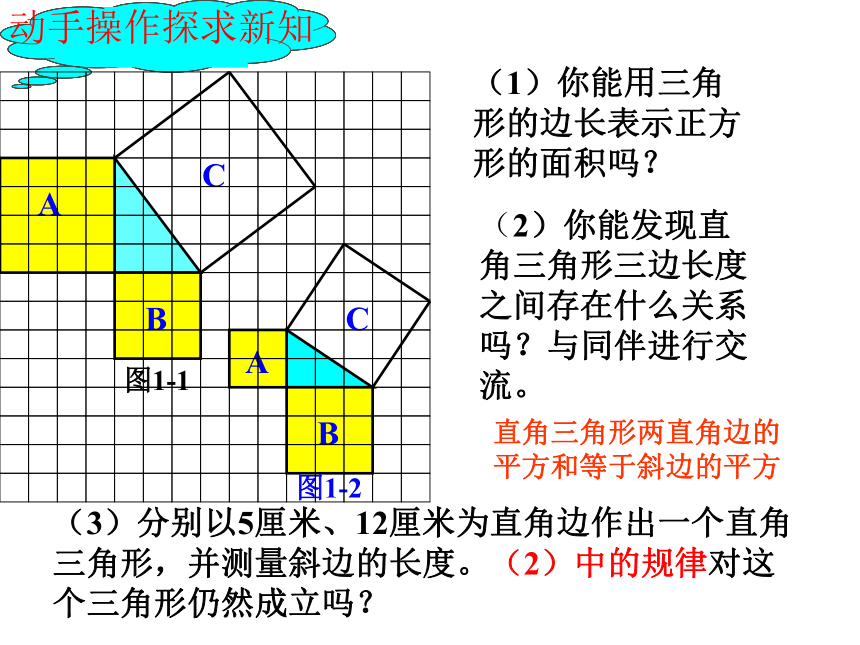 动手操作探求新知

C

A

B

图1-1

C

A

B

图1-2

（1）你能用三角形的边长表示正方形的面积吗？

（2）你能发现直角三角形三边长度之间存在什么关系吗？与同伴进行交流。

直角三角形两直角边的平方和等于斜边的平方

（3）分别以5厘米、12厘米为直角边作出一个直角三角形，并测量斜边的长度。（2）中的规律对这个三角形仍然成立吗？